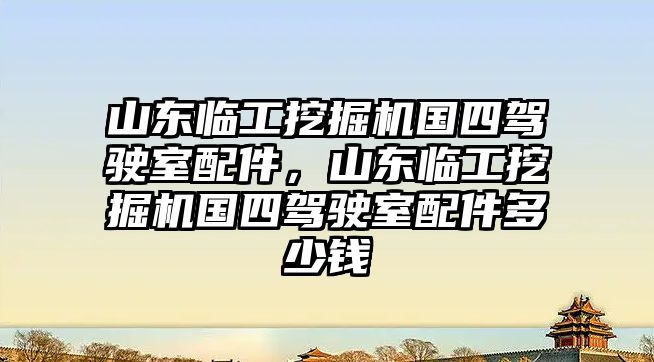 山东临工挖掘机国四驾驶室配件，山东临工挖掘机国四驾驶室配件多少钱